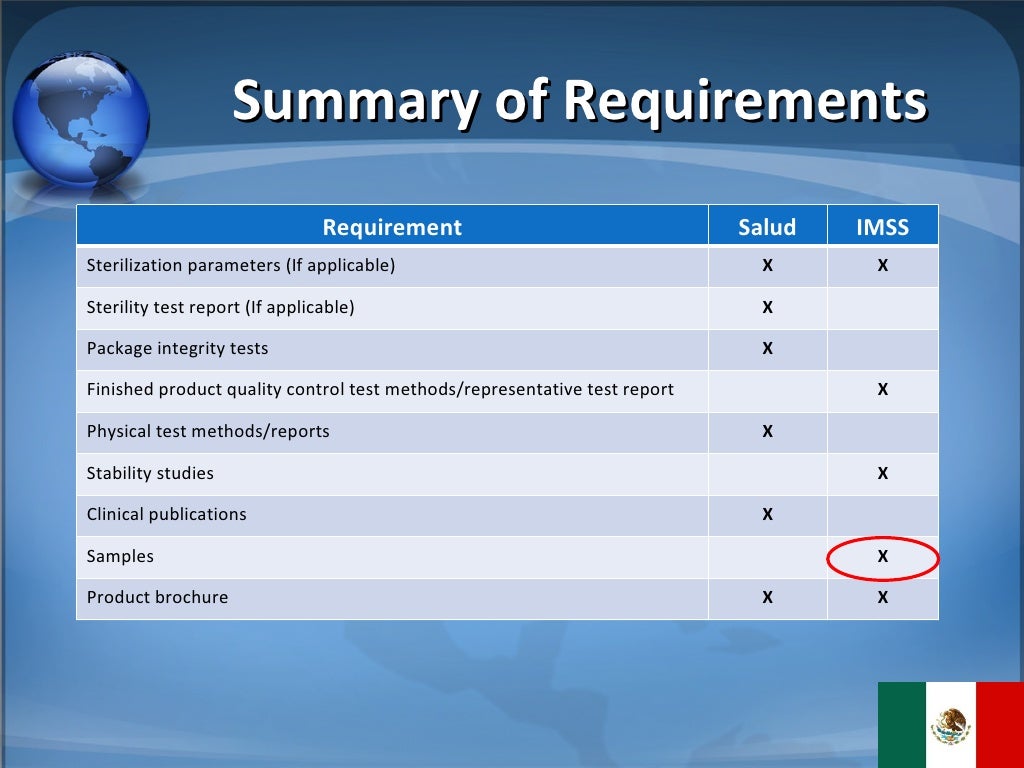 Summary of Requirements

| Requirement | Salud | IMSS |
|---|---|---|
| Sterilization parameters (If applicable) | X | X |
| Sterility test report (If applicable) | X | |
| Package integrity tests | X | |
| Finished product quality control test methods/representative test report | | X |
| Physical test methods/reports | X | |
| Stability studies | | X |
| Clinical publications | X | |
| Samples | | X |
| Product brochure | X | X |